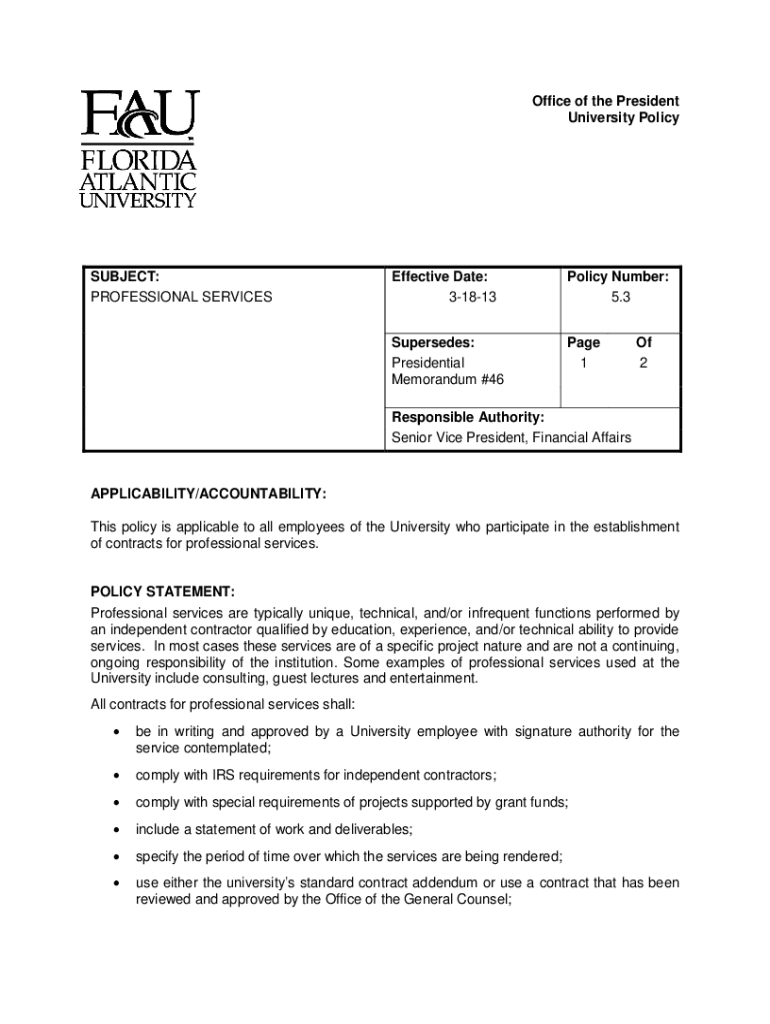 FAU
FLORIDA
ATLANTIC
UNIVERSITY

Office of the President
University Policy

| SUBJECT: PROFESSIONAL SERVICES | Effective Date: 3-18-13 | Policy Number: 5.3 |
|---|---|---|
| | Supersedes: Presidential Memorandum #46 | Page 1 Of 2 |
| | Responsible Authority: Senior Vice President, Financial Affairs | |

APPLICABILITY/ACCOUNTABILITY:

This policy is applicable to all employees of the University who participate in the establishment of contracts for professional services.

POLICY STATEMENT:
Professional services are typically unique, technical, and/or infrequent functions performed by an independent contractor qualified by education, experience, and/or technical ability to provide services. In most cases these services are of a specific project nature and are not a continuing, ongoing responsibility of the institution. Some examples of professional services used at the University include consulting, guest lectures and entertainment.

All contracts for professional services shall:

• be in writing and approved by a University employee with signature authority for the service contemplated;

• comply with IRS requirements for independent contractors;

• comply with special requirements of projects supported by grant funds;

• include a statement of work and deliverables;

• specify the period of time over which the services are being rendered;

• use either the university's standard contract addendum or use a contract that has been reviewed and approved by the Office of the General Counsel;